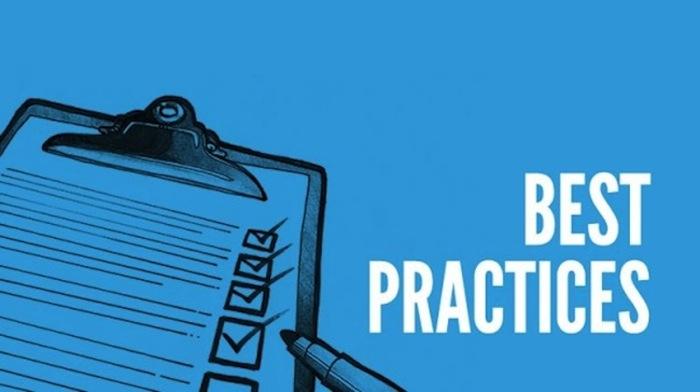 BEST
PRACTICES